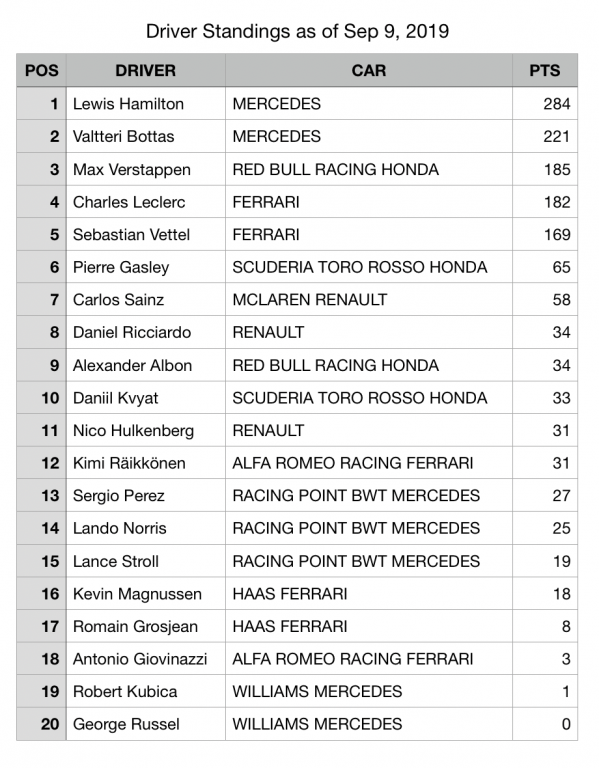 Driver Standings as of Sep 9, 2019

| POS | DRIVER | CAR | PTS |
|---|---|---|---|
| 1 | Lewis Hamilton | MERCEDES | 284 |
| 2 | Valtteri Bottas | MERCEDES | 221 |
| 3 | Max Verstappen | RED BULL RACING HONDA | 185 |
| 4 | Charles Leclerc | FERRARI | 182 |
| 5 | Sebastian Vettel | FERRARI | 169 |
| 6 | Pierre Gasley | SCUDERIA TORO ROSSO HONDA | 65 |
| 7 | Carlos Sainz | MCLAREN RENAULT | 58 |
| 8 | Daniel Ricciardo | RENAULT | 34 |
| 9 | Alexander Albon | RED BULL RACING HONDA | 34 |
| 10 | Daniil Kvyat | SCUDERIA TORO ROSSO HONDA | 33 |
| 11 | Nico Hulkenberg | RENAULT | 31 |
| 12 | Kimi Räikkönen | ALFA ROMEO RACING FERRARI | 31 |
| 13 | Sergio Perez | RACING POINT BWT MERCEDES | 27 |
| 14 | Lando Norris | RACING POINT BWT MERCEDES | 25 |
| 15 | Lance Stroll | RACING POINT BWT MERCEDES | 19 |
| 16 | Kevin Magnussen | HAAS FERRARI | 18 |
| 17 | Romain Grosjean | HAAS FERRARI | 8 |
| 18 | Antonio Giovinazzi | ALFA ROMEO RACING FERRARI | 3 |
| 19 | Robert Kubica | WILLIAMS MERCEDES | 1 |
| 20 | George Russel | WILLIAMS MERCEDES | 0 |